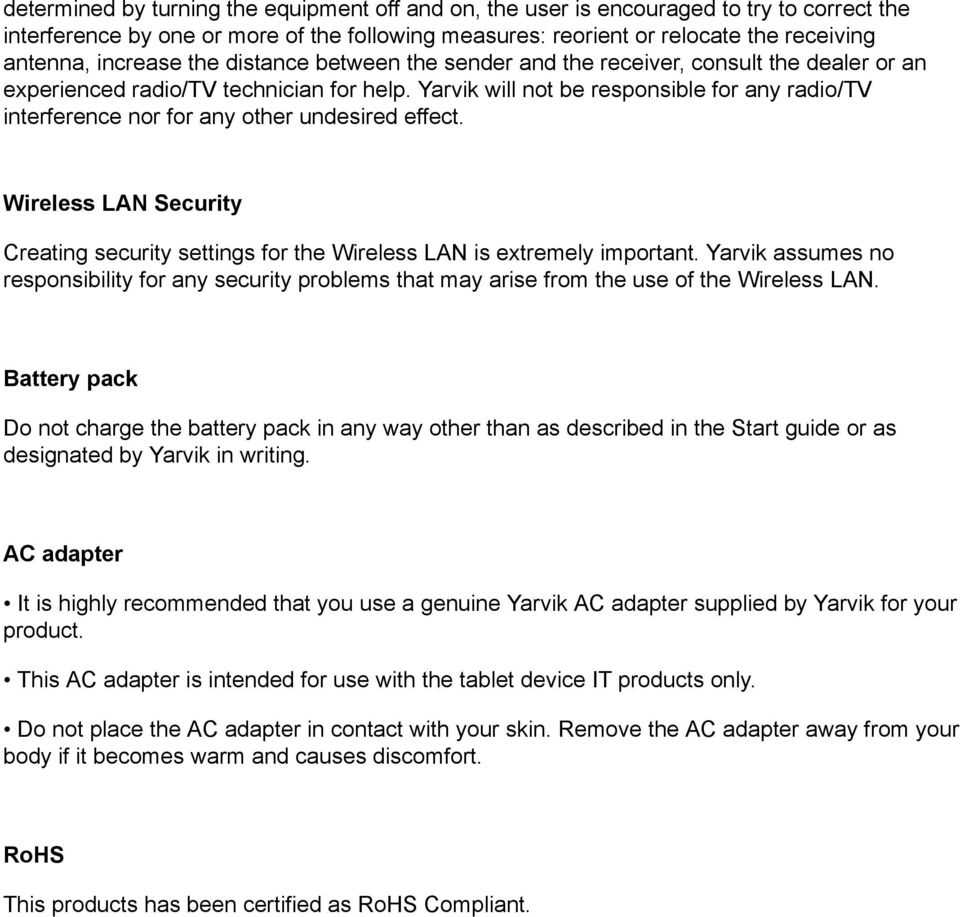 determined by turning the equipment off and on, the user is encouraged to try to correct the interference by one or more of the following measures: reorient or relocate the receiving antenna, increase the distance between the sender and the receiver, consult the dealer or an experienced radio/TV technician for help. Yarvik will not be responsible for any radio/TV interference nor for any other undesired effect.

Wireless LAN Security

Creating security settings for the Wireless LAN is extremely important. Yarvik assumes no responsibility for any security problems that may arise from the use of the Wireless LAN.

Battery pack

Do not charge the battery pack in any way other than as described in the Start guide or as designated by Yarvik in writing.

AC adapter

• It is highly recommended that you use a genuine Yarvik AC adapter supplied by Yarvik for your product.

• This AC adapter is intended for use with the tablet device IT products only.

• Do not place the AC adapter in contact with your skin. Remove the AC adapter away from your body if it becomes warm and causes discomfort.

RoHS

This products has been certified as RoHS Compliant.